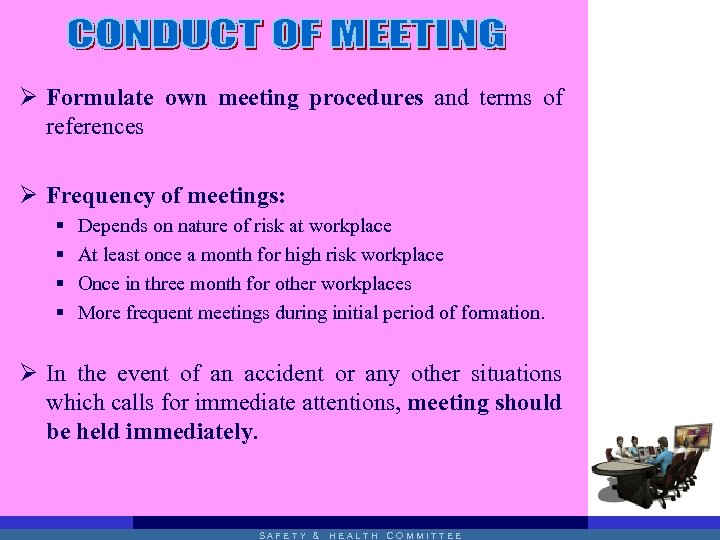 CONDUCT OF MEETING

➢ Formulate own meeting procedures and terms of references

➢ Frequency of meetings:
▪ Depends on nature of risk at workplace
▪ At least once a month for high risk workplace
▪ Once in three month for other workplaces
▪ More frequent meetings during initial period of formation.

➢ In the event of an accident or any other situations which calls for immediate attentions, meeting should be held immediately.

SAFETY & HEALTH COMMITTEE